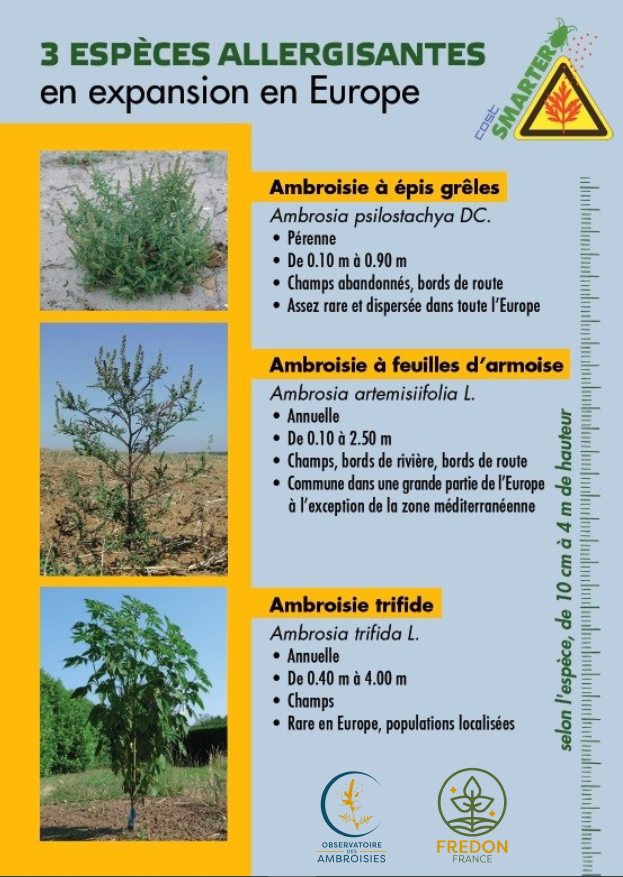 3 ESPÈCES ALLERGISANTES
en expansion en Europe

cost
SMARTER

Ambroisie à épis grêles

Ambrosia psilostachya DC.
• Pérenne
• De 0.10 m à 0.90 m
• Champs abandonnés, bords de route
• Assez rare et dispersée dans toute l'Europe

Ambroisie à feuilles d'armoise

Ambrosia artemisiifolia L.
• Annuelle
• De 0.10 à 2.50 m
• Champs, bords de rivière, bords de route
• Commune dans une grande partie de l'Europe à l'exception de la zone méditerranéenne

Ambroisie trifide

Ambrosia trifida L.
• Annuelle
• De 0.40 m à 4.00 m
• Champs
• Rare en Europe, populations localisées

selon l'espèce, de 10 cm à 4 m de hauteur

OBSERVATOIRE DES AMBROISIES

FREDON
FRANCE